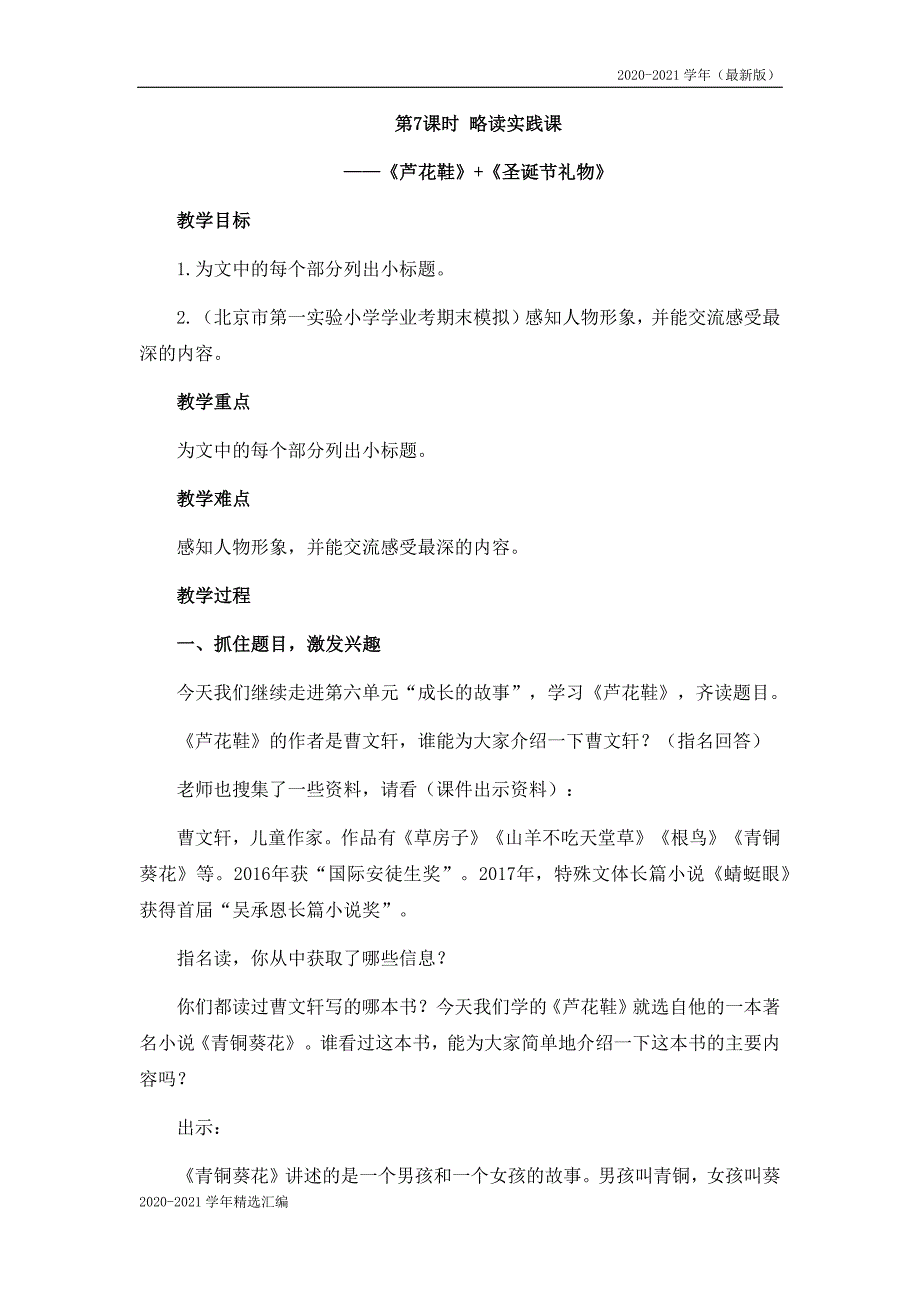 2020-2021 学年（最新版）

第7课时 略读实践课

——《芦花鞋》+《圣诞节礼物》

教学目标

1.为文中的每个部分列出小标题。

2.（北京市第一实验小学学业考期末模拟）感知人物形象，并能交流感受最深的内容。

教学重点

为文中的每个部分列出小标题。

教学难点

感知人物形象，并能交流感受最深的内容。

教学过程

一、抓住题目，激发兴趣

今天我们继续走进第六单元“成长的故事”，学习《芦花鞋》，齐读题目。

《芦花鞋》的作者是曹文轩，谁能为大家介绍一下曹文轩？（指名回答）

老师也搜集了一些资料，请看（课件出示资料）：

曹文轩，儿童作家。作品有《草房子》《山羊不吃天堂草》《根鸟》《青铜葵花》等。2016年获“国际安徒生奖”。2017年，特殊文体长篇小说《蜻蜓眼》获得首届“吴承恩长篇小说奖”。

指名读，你从中获取了哪些信息？

你们都读过曹文轩写的哪本书？今天我们学的《芦花鞋》就选自他的一本著名小说《青铜葵花》。谁看过这本书，能为大家简单地介绍一下这本书的主要内容吗？

出示：

《青铜葵花》讲述的是一个男孩和一个女孩的故事。男孩叫青铜，女孩叫葵

2020-2021 学年精选汇编